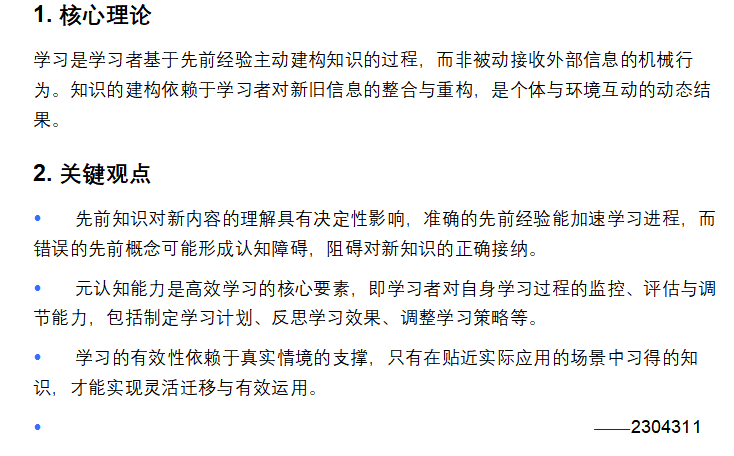 1. 核心理论

学习是学习者基于先前经验主动建构知识的过程，而非被动接收外部信息的机械行为。知识的建构依赖于学习者对新旧信息的整合与重构，是个体与环境互动的动态结果。

2. 关键观点

• 先前知识对新内容的理解具有决定性影响，准确的先前经验能加速学习进程，而错误的先前概念可能形成认知障碍，阻碍对新知识的正确接纳。

• 元认知能力是高效学习的核心要素，即学习者对自身学习过程的监控、评估与调节能力，包括制定学习计划、反思学习效果、调整学习策略等。

• 学习的有效性依赖于真实情境的支撑，只有在贴近实际应用的场景中习得的知识，才能实现灵活迁移与有效运用。

• ——2304311